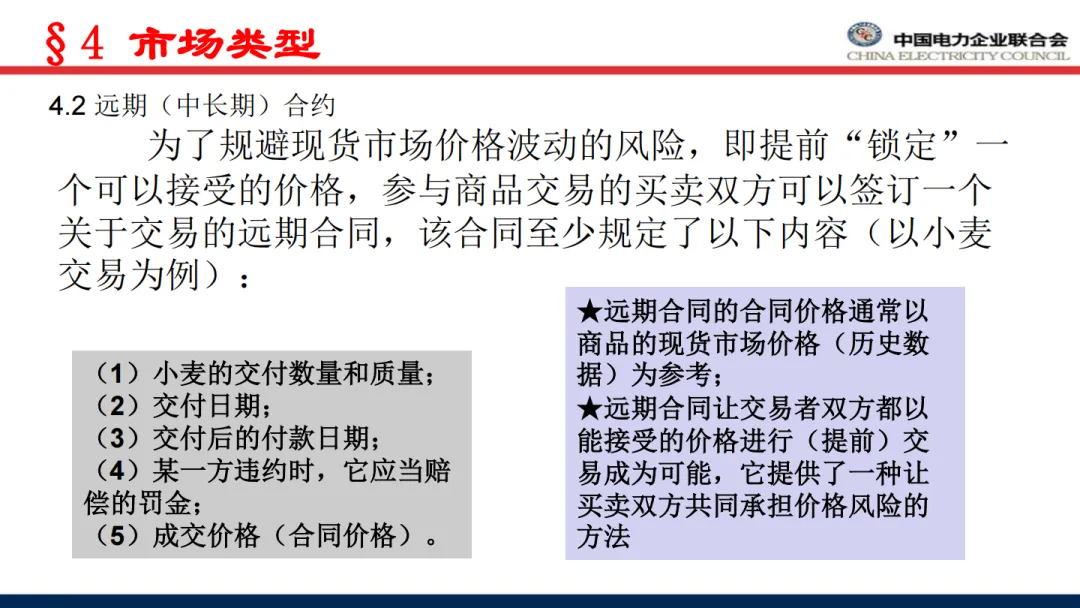 §4 市场类型

中国电力企业联合会
CHINA ELECTRICITY COUNCIL

4.2 远期（中长期）合约

为了规避现货市场价格波动的风险，即提前“锁定”一个可以接受的价格，参与商品交易的买卖双方可以签订一个关于交易的远期合同，该合同至少规定了以下内容（以小麦交易为例）：

（1）小麦的交付数量和质量；
（2）交付日期；
（3）交付后的付款日期；
（4）某一方违约时，它应当赔偿的罚金；
（5）成交价格（合同价格）。

★远期合同的合同价格通常以商品的现货市场价格（历史数据）为参考；
★远期合同让交易者双方都以能接受的价格进行（提前）交易成为可能，它提供了一种让买卖双方共同承担价格风险的方法